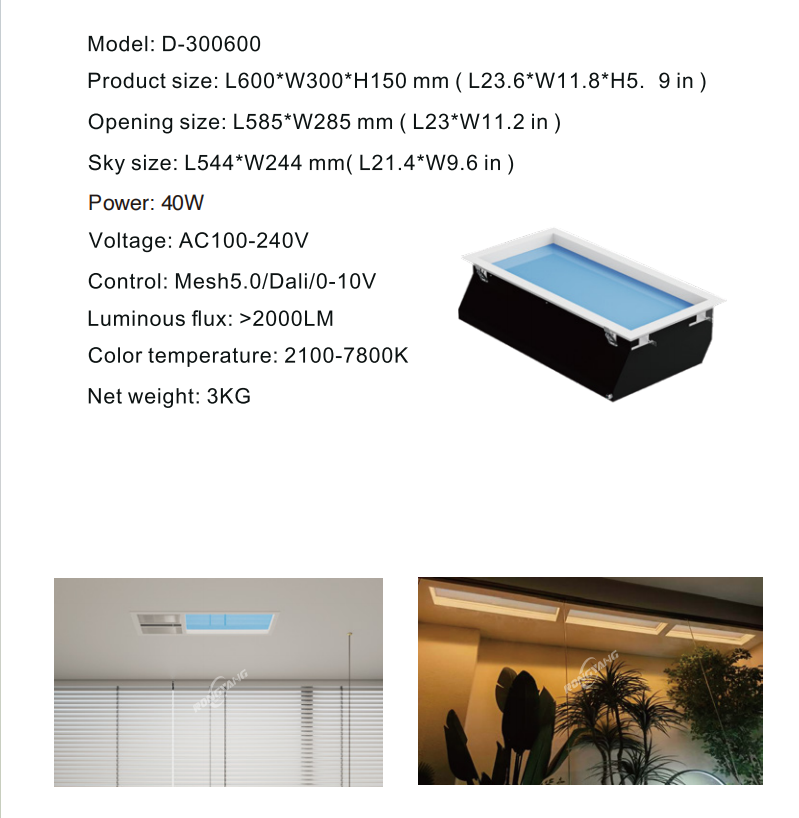 Model: D-300600

Product size: L600*W300*H150 mm ( L23.6*W11.8*H5. 9 in )

Opening size: L585*W285 mm ( L23*W11.2 in )

Sky size: L544*W244 mm( L21.4*W9.6 in )

Power: 40W

Voltage: AC100-240V

Control: Mesh5.0/Dali/0-10V

Luminous flux: >2000LM

Color temperature: 2100-7800K

Net weight: 3KG

RONGYANG

RONGYANG